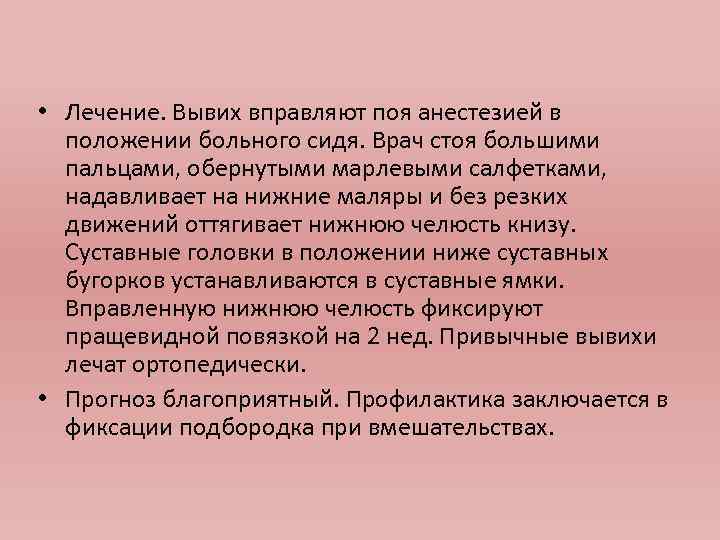 • Лечение. Вывих вправляют поя анестезией в положении больного сидя. Врач стоя большими пальцами, обернутыми марлевыми салфетками, надавливает на нижние маляры и без резких движений оттягивает нижнюю челюсть книзу. Суставные головки в положении ниже суставных бугорков устанавливаются в суставные ямки. Вправленную нижнюю челюсть фиксируют пращевидной повязкой на 2 нед. Привычные вывихи лечат ортопедически.

• Прогноз благоприятный. Профилактика заключается в фиксации подбородка при вмешательствах.